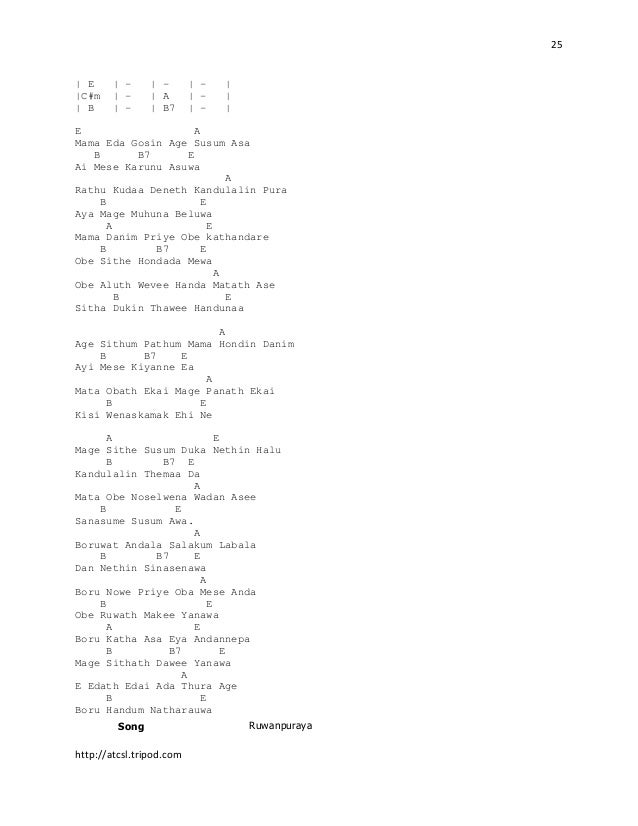 25

| E | - | - | - |
|C#m | - | A | - |
| B | - | B7 | - |

E A
Mama Eda Gosin Age Susum Asa
B B7 E
Ai Mese Karunu Asuwa
A
Rathu Kudaa Deneth Kandulalin Pura
B E
Aya Mage Muhuna Beluwa
A E
Mama Danim Priye Obe kathandare
B B7 E
Obe Sithe Hondada Mewa
A
Obe Aluth Wevee Handa Matath Ase
B E
Sitha Dukin Thawee Handunaa

A
Age Sithum Pathum Mama Hondin Danim
B B7 E
Ayi Mese Kiyanne Ea
A
Mata Obath Ekai Mage Panath Ekai
B E
Kisi Wenaskamak Ehi Ne

A E
Mage Sithe Susum Duka Nethin Halu
B B7 E
Kandulalin Themaa Da
A
Mata Obe Noselwena Wadan Asee
B E
Sanasume Susum Awa.
A
Boruwat Andala Salakum Labala
B B7 E
Dan Nethin Sinasenawa
A
Boru Nowe Priye Oba Mese Anda
B E
Obe Ruwath Makee Yanawa
A E
Boru Katha Asa Eya Andannepa
B B7 E
Mage Sithath Dawee Yanawa
A
E Edath Edai Ada Thura Age
B E
Boru Handum Natharauwa

Song Ruwanpuraya

http://atcsl.tripod.com